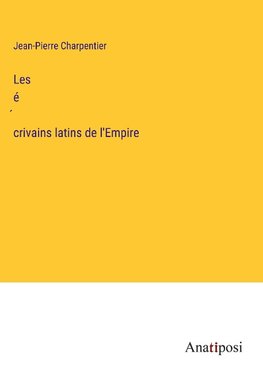 Jean-Pierre Charpentier

Les
é
´
crivains latins de l'Empire

Anatiposi